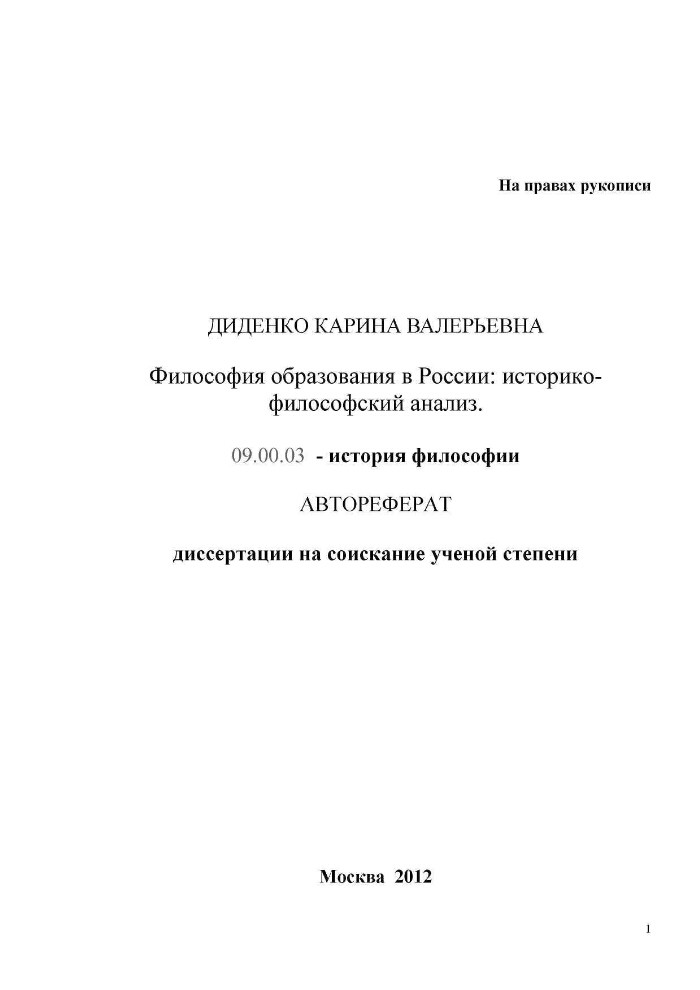 На правах рукописи

ДИДЕНКО КАРИНА ВАЛЕРЬЕВНА

Философия образования в России: историко-философский анализ.

09.00.03 - история философии

АВТОРЕФЕРАТ

диссертации на соискание ученой степени

Москва 2012

1